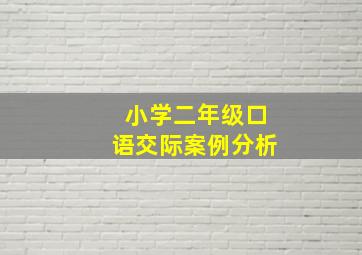 小学二年级口语交际案例分析